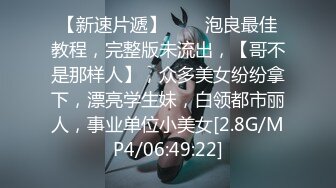 【新速片遞】　　泡良最佳教程，完整版未流出，【哥不是那样人】，众多美女纷纷拿下，漂亮学生妹，白领都市丽人，事业单位小美女[2.8G/MP4/06:49:22]